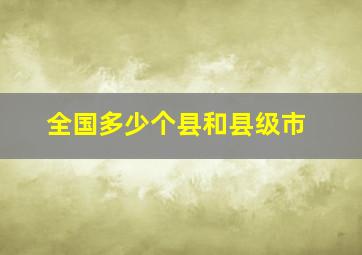 全国多少个县和县级市